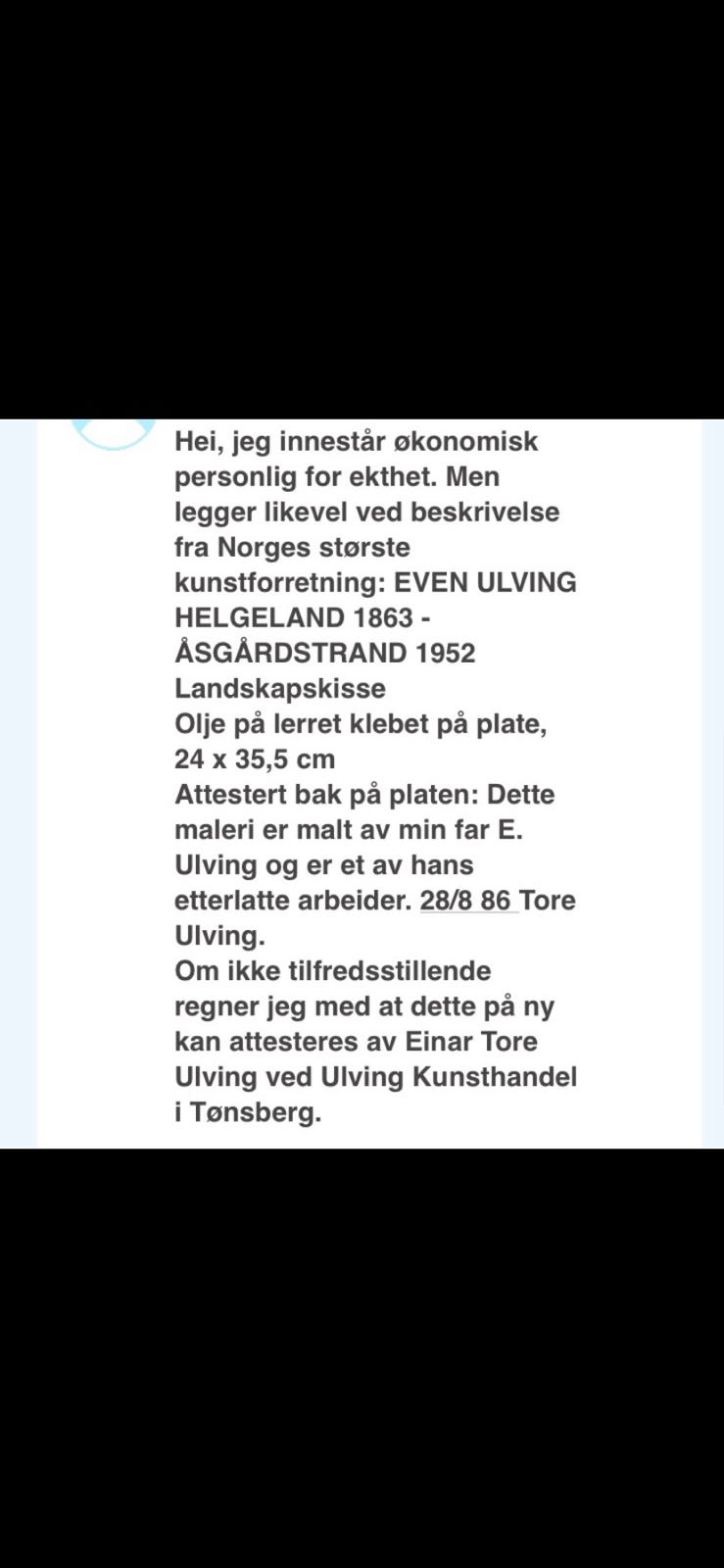 Hei, jeg innestår økonomisk personlig for ekthet. Men legger likevel ved beskrivelse fra Norges største kunstforretning: EVEN ULVING HELGELAND 1863 - ÅSGÅRDSTRAND 1952
Landskapskisse
Olje på lerret klebet på plate, 24 x 35,5 cm
Attestert bak på platen: Dette maleri er malt av min far E. Ulving og er et av hans etterlatte arbeider. 28/8 86 Tore Ulving.
Om ikke tilfredsstillende regner jeg med at dette på ny kan attesteres av Einar Tore Ulving ved Ulving Kunsthandel i Tønsberg.